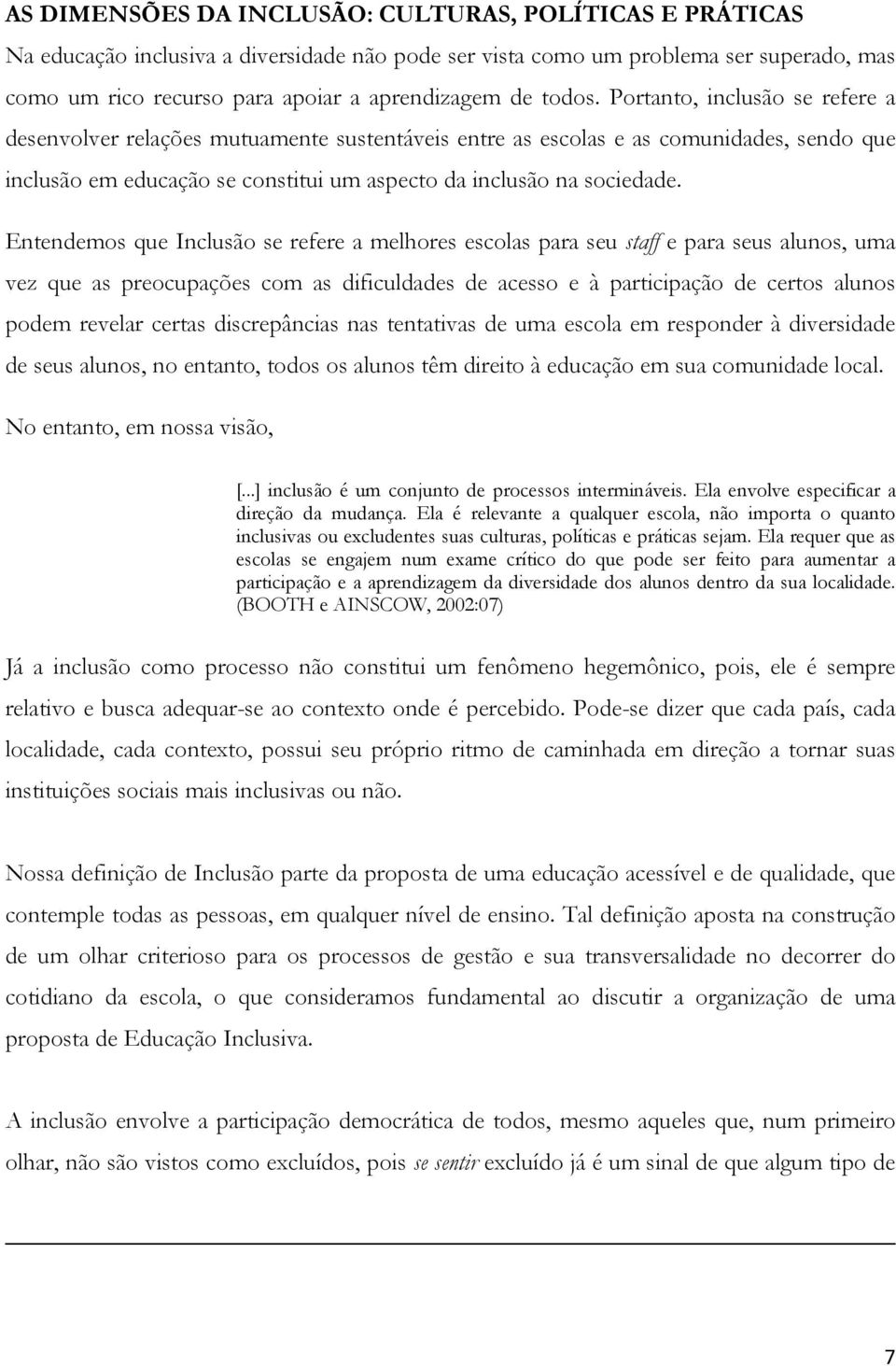 AS DIMENSÕES DA INCLUSÃO: CULTURAS, POLÍTICAS E PRÁTICAS

Na educação inclusiva a diversidade não pode ser vista como um problema ser superado, mas como um rico recurso para apoiar a aprendizagem de todos. Portanto, inclusão se refere a desenvolver relações mutuamente sustentáveis entre as escolas e as comunidades, sendo que inclusão em educação se constitui um aspecto da inclusão na sociedade.

Entendemos que Inclusão se refere a melhores escolas para seu staff e para seus alunos, uma vez que as preocupações com as dificuldades de acesso e à participação de certos alunos podem revelar certas discrepâncias nas tentativas de uma escola em responder à diversidade de seus alunos, no entanto, todos os alunos têm direito à educação em sua comunidade local.

No entanto, em nossa visão,

[...] inclusão é um conjunto de processos intermináveis. Ela envolve especificar a direção da mudança. Ela é relevante a qualquer escola, não importa o quanto inclusivas ou excludentes suas culturas, políticas e práticas sejam. Ela requer que as escolas se engajem num exame crítico do que pode ser feito para aumentar a participação e a aprendizagem da diversidade dos alunos dentro da sua localidade. (BOOTH e AINSCOW, 2002:07)

Já a inclusão como processo não constitui um fenômeno hegemônico, pois, ele é sempre relativo e busca adequar-se ao contexto onde é percebido. Pode-se dizer que cada país, cada localidade, cada contexto, possui seu próprio ritmo de caminhada em direção a tornar suas instituições sociais mais inclusivas ou não.

Nossa definição de Inclusão parte da proposta de uma educação acessível e de qualidade, que contemple todas as pessoas, em qualquer nível de ensino. Tal definição aposta na construção de um olhar criterioso para os processos de gestão e sua transversalidade no decorrer do cotidiano da escola, o que consideramos fundamental ao discutir a organização de uma proposta de Educação Inclusiva.

A inclusão envolve a participação democrática de todos, mesmo aqueles que, num primeiro olhar, não são vistos como excluídos, pois se sentir excluído já é um sinal de que algum tipo de

7